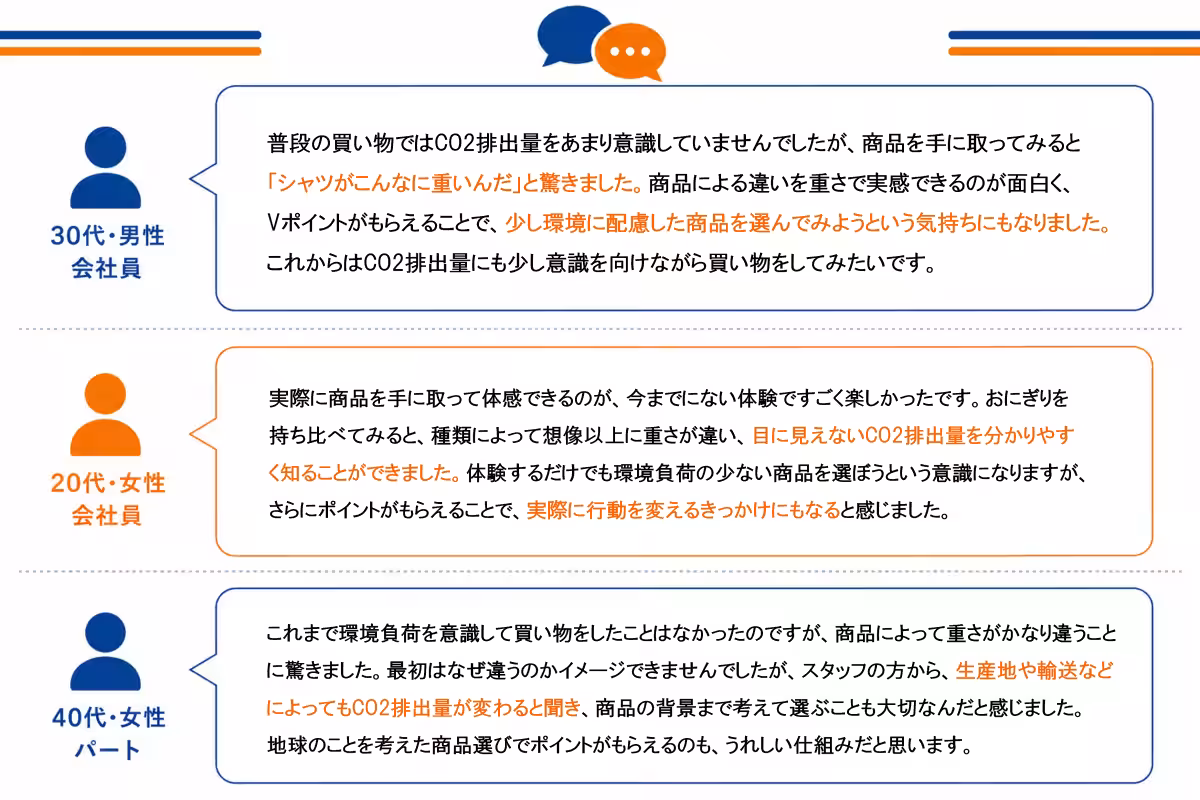 30代・男性
会社員

普段の買い物ではCO2排出量をあまり意識していませんでしたが、商品を手に取ってみると「シャツがこんなに重いんだ」と驚きました。商品による違いを重さで実感できるのが面白く、Vポイントがもらえることで、少し環境に配慮した商品を選んでみようという気持ちにもなりました。これからはCO2排出量にも少し意識を向けながら買い物をしてみたいです。

20代・女性
会社員

実際に商品を手に取って体感できるのが、今までにない体験ですごく楽しかったです。おにぎりを持ち比べてみると、種類によって想像以上に重さが違い、目に見えないCO2排出量を分かりやすく知ることができました。体験するだけでも環境負荷の少ない商品を選ぼうという意識になりますが、さらにポイントがもらえることで、実際に行動を変えるきっかけにもなると感じました。

40代・女性
パート

これまで環境負荷を意識して買い物をしたことはなかったのですが、商品によって重さがかなり違うことに驚きました。最初はなぜ違うのかイメージできませんでしたが、スタッフの方から、生産地や輸送などによってもCO2排出量が変わると聞き、商品の背景まで考えて選ぶことも大切なんだと感じました。地球のことを考えた商品選びでポイントがもらえるのも、うれしい仕組みだと思います。